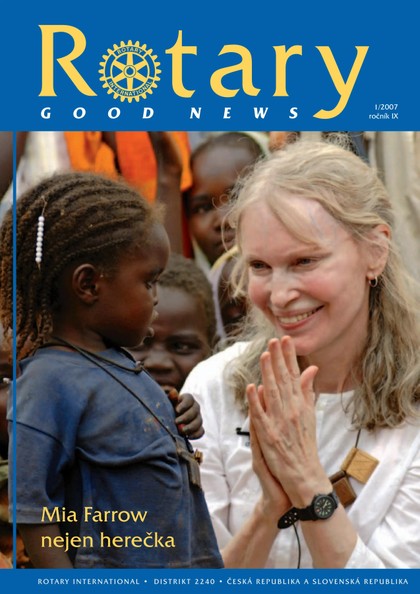 Rotary
ROTARY INTERNATIONAL
GOOD NEWS

1/2007
ročník IX

Mia Farrow
nejen herečka

ROTARY INTERNATIONAL • DISTRIKT 2240 • ČESKÁ REPUBLIKA A SLOVENSKÁ REPUBLIKA